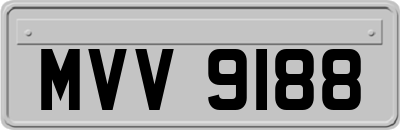 MVV 9188